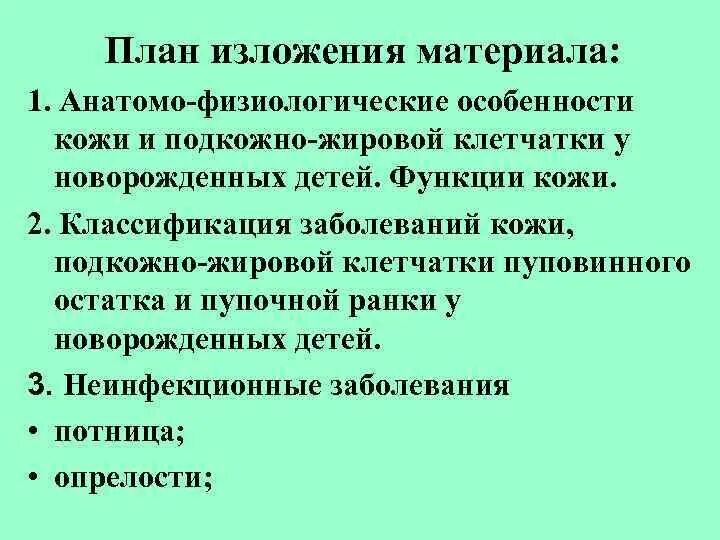 План изложения материала:

1. Анатомо-физиологические особенности кожи и подкожно-жировой клетчатки у новорожденных детей. Функции кожи.

2. Классификация заболеваний кожи, подкожно-жировой клетчатки пуповинного остатка и пупочной ранки у новорожденных детей.

3. Неинфекционные заболевания

• потница;

• опрелости;